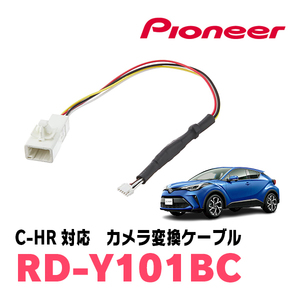 Pioneer

C-HR 対応　カメラ変換ケーブル

RD-Y101BC